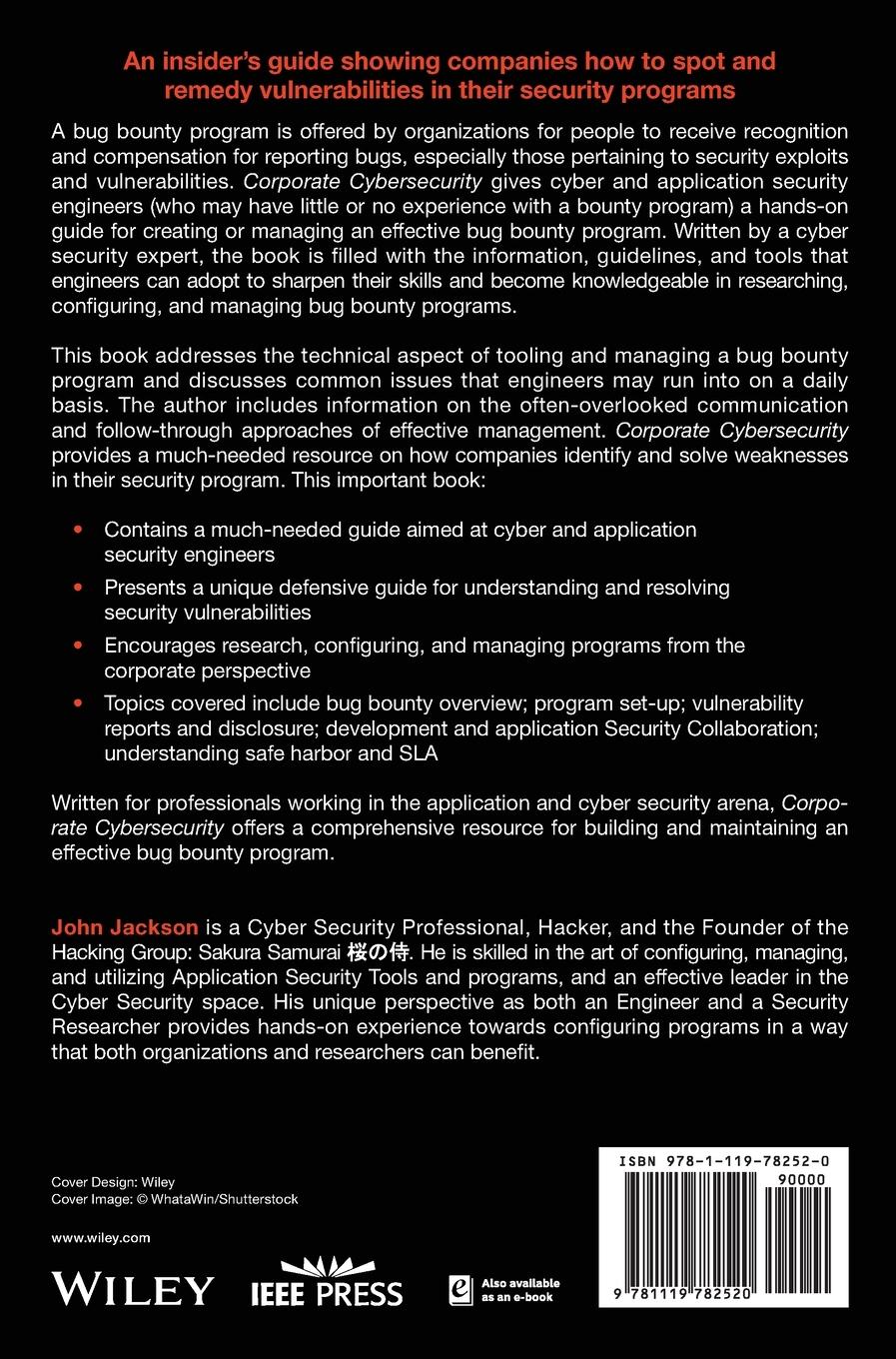 An insider's guide showing companies how to spot and remedy vulnerabilities in their security programs

A bug bounty program is offered by organizations for people to receive recognition and compensation for reporting bugs, especially those pertaining to security exploits and vulnerabilities. Corporate Cybersecurity gives cyber and application security engineers (who may have little or no experience with a bounty program) a hands-on guide for creating or managing an effective bug bounty program. Written by a cyber security expert, the book is filled with the information, guidelines, and tools that engineers can adopt to sharpen their skills and become knowledgeable in researching, configuring, and managing bug bounty programs.

This book addresses the technical aspect of tooling and managing a bug bounty program and discusses common issues that engineers may run into on a daily basis. The author includes information on the often-overlooked communication and follow-through approaches of effective management. Corporate Cybersecurity provides a much-needed resource on how companies identify and solve weaknesses in their security program. This important book:

• Contains a much-needed guide aimed at cyber and application security engineers
• Presents a unique defensive guide for understanding and resolving security vulnerabilities
• Encourages research, configuring, and managing programs from the corporate perspective
• Topics covered include bug bounty overview; program set-up; vulnerability reports and disclosure; development and application Security Collaboration; understanding safe harbor and SLA

Written for professionals working in the application and cyber security arena, Corporate Cybersecurity offers a comprehensive resource for building and maintaining an effective bug bounty program.

John Jackson is a Cyber Security Professional, Hacker, and the Founder of the Hacking Group: Sakura Samurai 桜の侍. He is skilled in the art of configuring, managing, and utilizing Application Security Tools and programs, and an effective leader in the Cyber Security space. His unique perspective as both an Engineer and a Security Researcher provides hands-on experience towards configuring programs in a way that both organizations and researchers can benefit.

Cover Design: Wiley
Cover Image: © WhataWin/Shutterstock

www.wiley.com

WILEY IEEE PRESS

Also available as an e-book

ISBN 978-1-119-78252-0
90000
9 781119 782520